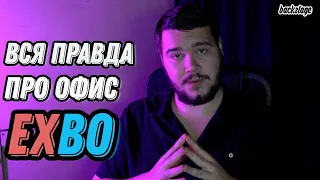 backstage

ВСЯ ПРАВДА ПРО ОФИС

EXBO